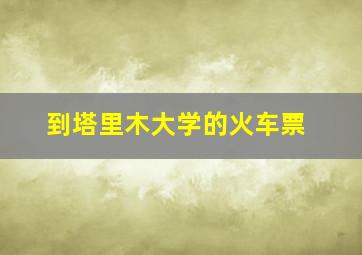 到塔里木大学的火车票